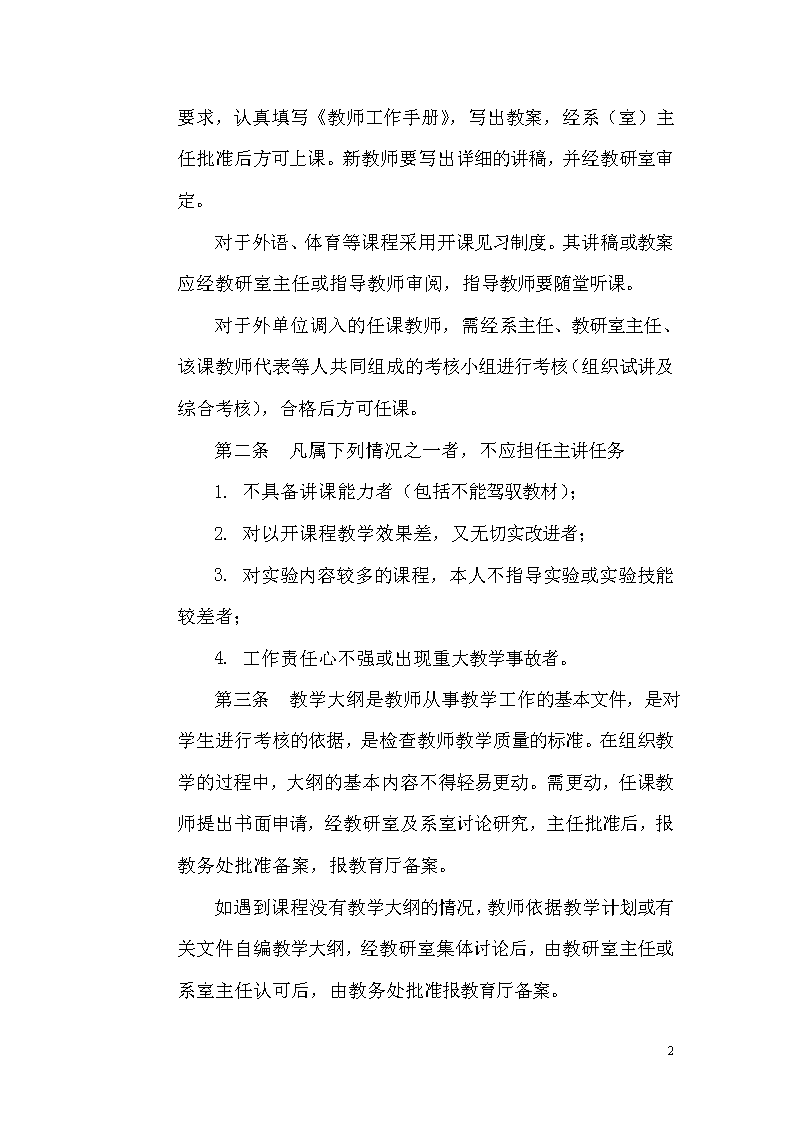 要求，认真填写《教师工作手册》，写出教案，经系（室）主任批准后方可上课。新教师要写出详细的讲稿，并经教研室审定。

对于外语、体育等课程采用开课见习制度。其讲稿或教案应经教研室主任或指导教师审阅，指导教师要随堂听课。

对于外单位调入的任课教师，需经系主任、教研室主任、该课教师代表等人共同组成的考核小组进行考核（组织试讲及综合考核），合格后方可任课。

第二条　凡属下列情况之一者，不应担任主讲任务

1. 不具备讲课能力者（包括不能驾驭教材）；

2. 对以开课程教学效果差，又无切实改进者；

3. 对实验内容较多的课程，本人不指导实验或实验技能较差者；

4. 工作责任心不强或出现重大教学事故者。

第三条　教学大纲是教师从事教学工作的基本文件，是对学生进行考核的依据，是检查教师教学质量的标准。在组织教学的过程中，大纲的基本内容不得轻易更动。需更动，任课教师提出书面申请，经教研室及系室讨论研究，主任批准后，报教务处批准备案，报教育厅备案。

如遇到课程没有教学大纲的情况，教师依据教学计划或有关文件自编教学大纲，经教研室集体讨论后，由教研室主任或系室主任认可后，由教务处批准报教育厅备案。

2